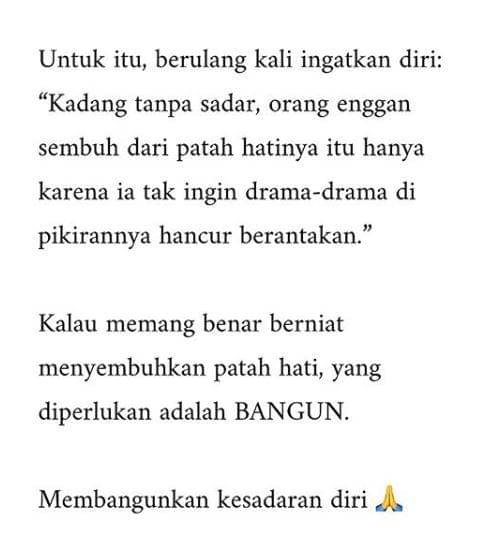 Untuk itu, berulang kali ingatkan diri: “Kadang tanpa sadar, orang enggan sembuh dari patah hatinya itu hanya karena ia tak ingin drama-drama di pikirannya hancur berantakan.”

Kalau memang benar berniat menyembuhkan patah hati, yang diperlukan adalah BANGUN.

Membangunkan kesadaran diri 🙏